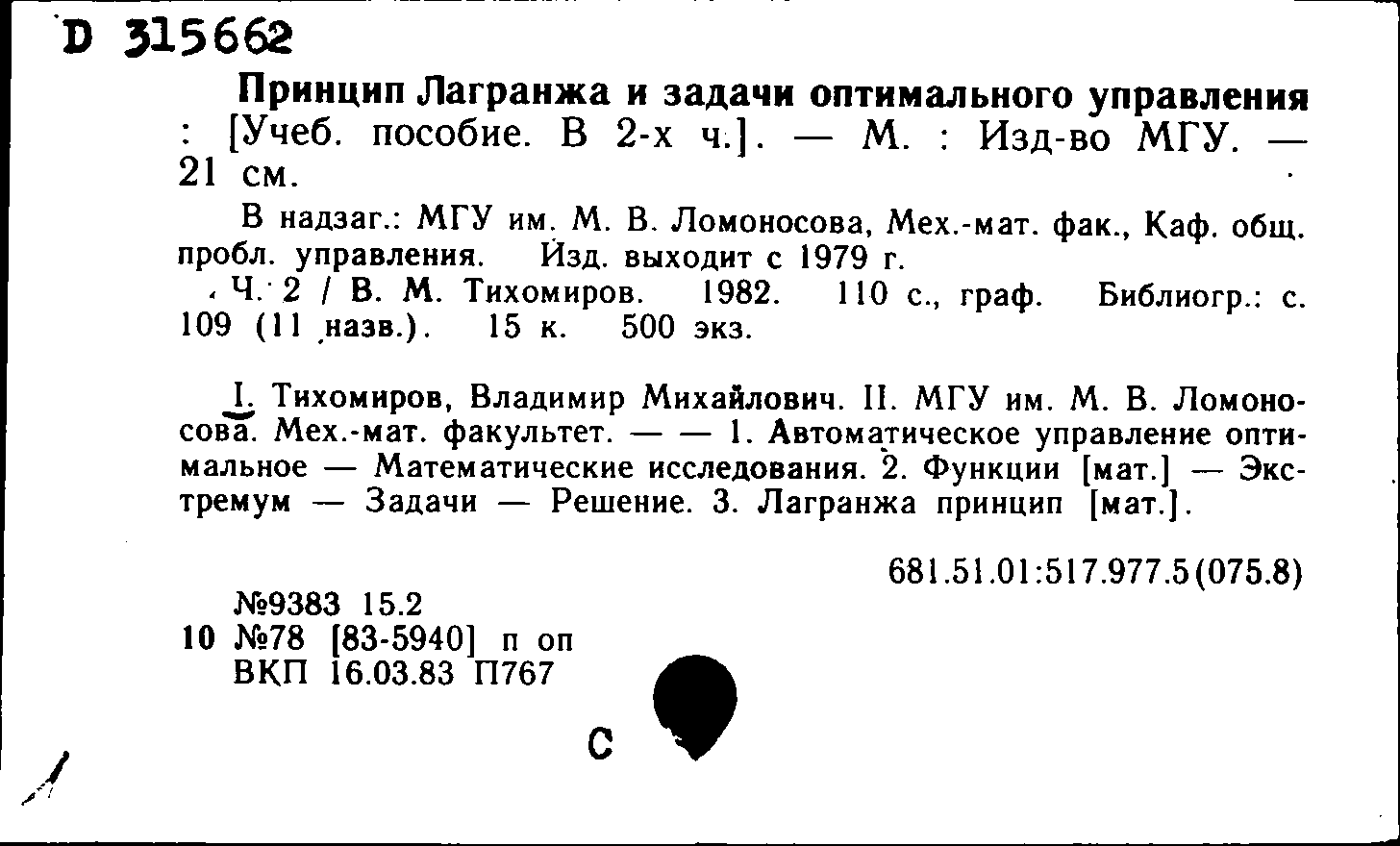 D 315662

Принцип Лагранжа и задачи оптимального управления : [Учеб. пособие. В 2-х ч.]. — М. : Изд-во МГУ. — 21 см.

В надзаг.: МГУ им. М. В. Ломоносова, Мех.-мат. фак., Каф. общ. пробл. управления. Изд. выходит с 1979 г.

Ч. 2 / В. М. Тихомиров. 1982. 110 с., граф. Библиогр.: с. 109 (11 назв.). 15 к. 500 экз.

I. Тихомиров, Владимир Михайлович. II. МГУ им. М. В. Ломоносова. Мех.-мат. факультет. — — 1. Автоматическое управление оптимальное — Математические исследования. 2. Функции [мат.] — Экстремум — Задачи — Решение. 3. Лагранжа принцип [мат.].

681.51.01:517.977.5(075.8)

№9383 15.2
10 №78 [83-5940] п оп
ВКП 16.03.83 П767

С